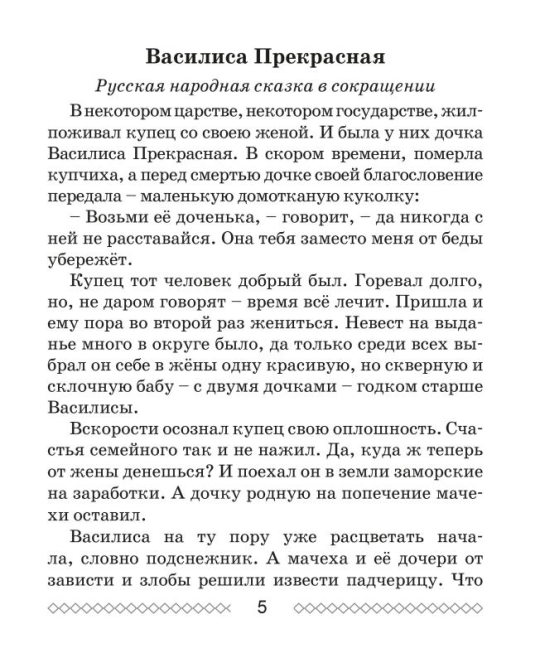 Василиса Прекрасная

Русская народная сказка в сокращении

В некотором царстве, некотором государстве, жил-поживал купец со своею женой. И была у них дочка Василиса Прекрасная. В скором времени, померла купчиха, а перед смертью дочке своей благословение передала – маленькую домотканую куколку:

– Возьми её доченька, – говорит, – да никогда с ней не расставайся. Она тебя заместо меня от беды убережёт.

Купец тот человек добрый был. Горевал долго, но, не даром говорят – время всё лечит. Пришла и ему пора во второй раз жениться. Невест на выданье много в округе было, да только среди всех выбрал он себе в жёны одну красивую, но скверную и склочную бабу – с двумя дочками – годком старше Василисы.

Вскорости осознал купец свою оплошность. Счастья семейного так и не нажил. Да, куда ж теперь от жены денешься? И поехал он в земли заморские на заработки. А дочку родную на попечение мачехи оставил.

Василиса на ту пору уже расцветать начала, словно подснежник. А мачеха и её дочери от зависти и злобы решили извести падчерицу. Что

5